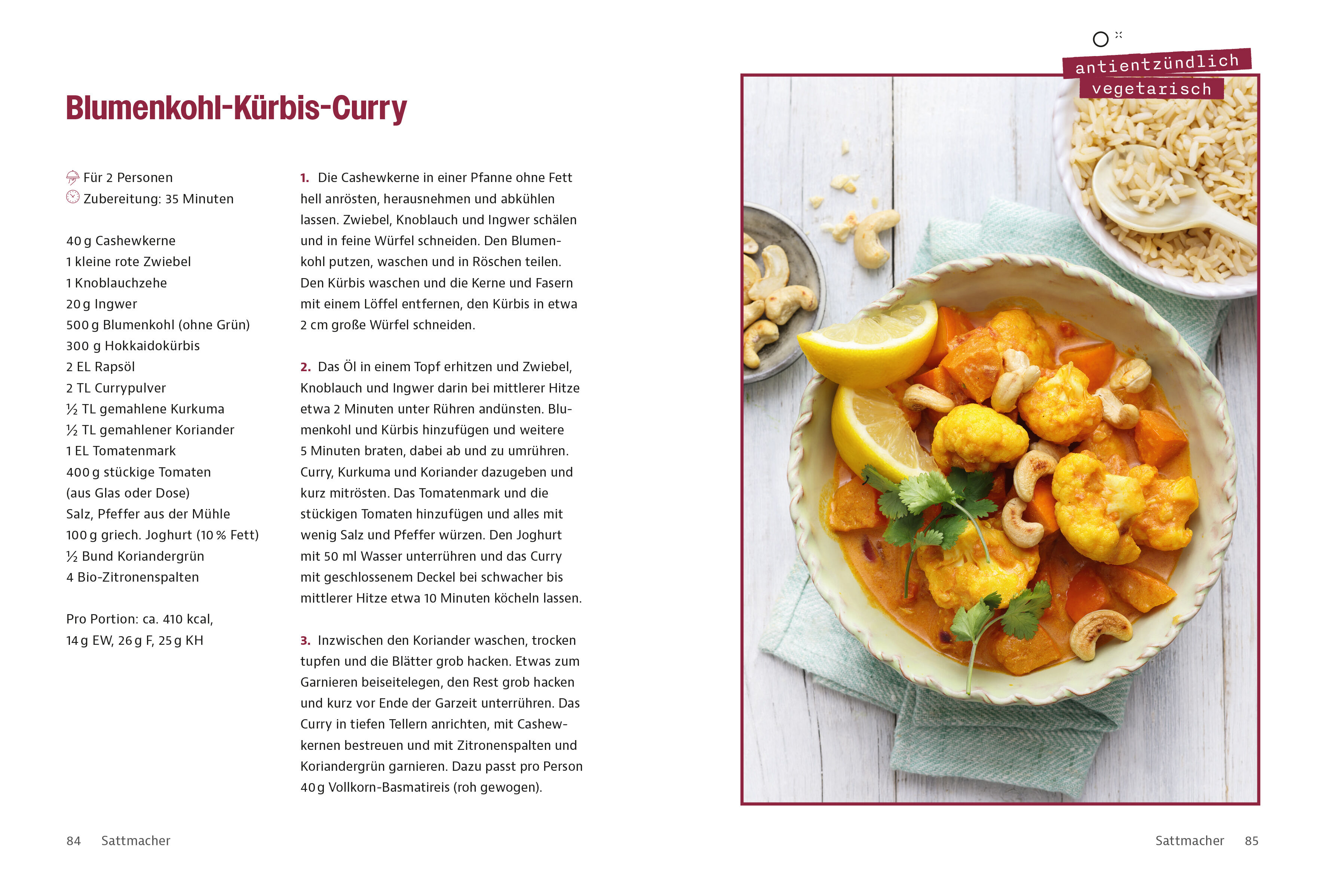 Blumenkohl-Kürbis-Curry

Für 2 Personen
Zubereitung: 35 Minuten

40 g Cashewkerne
1 kleine rote Zwiebel
1 Knoblauchzehe
20 g Ingwer
500 g Blumenkohl (ohne Grün)
300 g Hokkaidokürbis
2 EL Rapsöl
2 TL Currypulver
½ TL gemahlene Kurkuma
½ TL gemahlener Koriander
1 EL Tomatenmark
400 g stückige Tomaten
(aus Glas oder Dose)
Salz, Pfeffer aus der Mühle
100 g griech. Joghurt (10 % Fett)
½ Bund Koriandergrün
4 Bio-Zitronenspalten

Pro Portion: ca. 410 kcal,
14 g EW, 26 g F, 25 g KH

1. Die Cashewkerne in einer Pfanne ohne Fett hell anrösten, herausnehmen und abkühlen lassen. Zwiebel, Knoblauch und Ingwer schälen und in feine Würfel schneiden. Den Blumenkohl putzen, waschen und in Röschen teilen. Den Kürbis waschen und die Kerne und Fasern mit einem Löffel entfernen, den Kürbis in etwa 2 cm große Würfel schneiden.

2. Das Öl in einem Topf erhitzen und Zwiebel, Knoblauch und Ingwer darin bei mittlerer Hitze etwa 2 Minuten unter Rühren andünsten. Blumenkohl und Kürbis hinzufügen und weitere 5 Minuten braten, dabei ab und zu umrühren. Curry, Kurkuma und Koriander dazugeben und kurz mitrösten. Das Tomatenmark und die stückigen Tomaten hinzufügen und alles mit wenig Salz und Pfeffer würzen. Den Joghurt mit 50 ml Wasser unterrühren und das Curry mit geschlossenem Deckel bei schwacher bis mittlerer Hitze etwa 10 Minuten köcheln lassen.

3. Inzwischen den Koriander waschen, trocken tupfen und die Blätter grob hacken. Etwas zum Garnieren beiseitelegen, den Rest grob hacken und kurz vor Ende der Garzeit unterrühren. Das Curry in tiefen Tellern anrichten, mit Cashewkernen bestreuen und mit Zitronenspalten und Koriandergrün garnieren. Dazu passt pro Person 40 g Vollkorn-Basmatireis (roh gewogen).

antientzündlich
vegetarisch

84 Sattmacher

Sattmacher 85